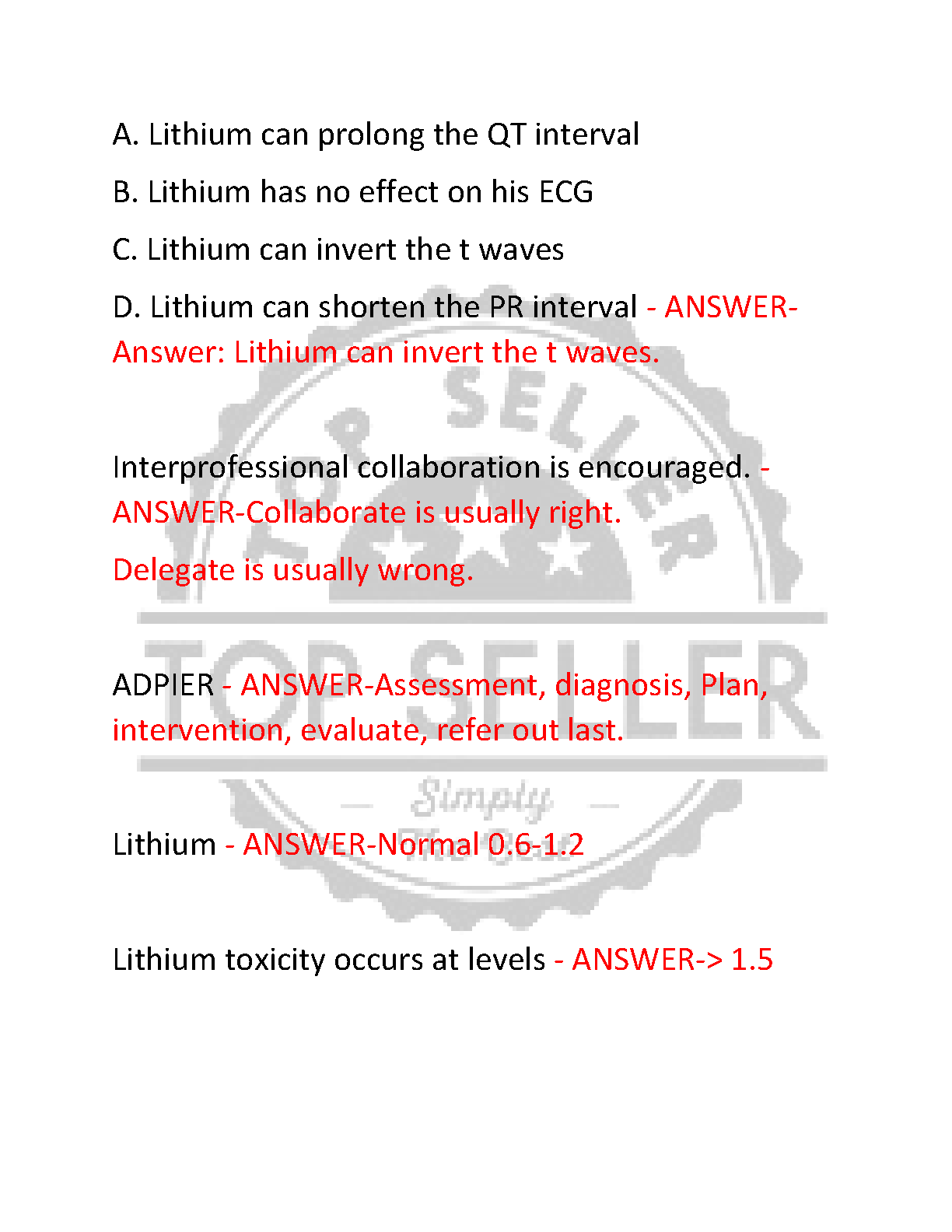 A. Lithium can prolong the QT interval

B. Lithium has no effect on his ECG

C. Lithium can invert the t waves

D. Lithium can shorten the PR interval - ANSWER-Answer: Lithium can invert the t waves.

Interprofessional collaboration is encouraged. - ANSWER-Collaborate is usually right.

Delegate is usually wrong.

ADPIER - ANSWER-Assessment, diagnosis, Plan, intervention, evaluate, refer out last.

Lithium - ANSWER-Normal 0.6-1.2

Lithium toxicity occurs at levels - ANSWER-> 1.5

TOP SELLER

TOP SELLER

Simply The Best